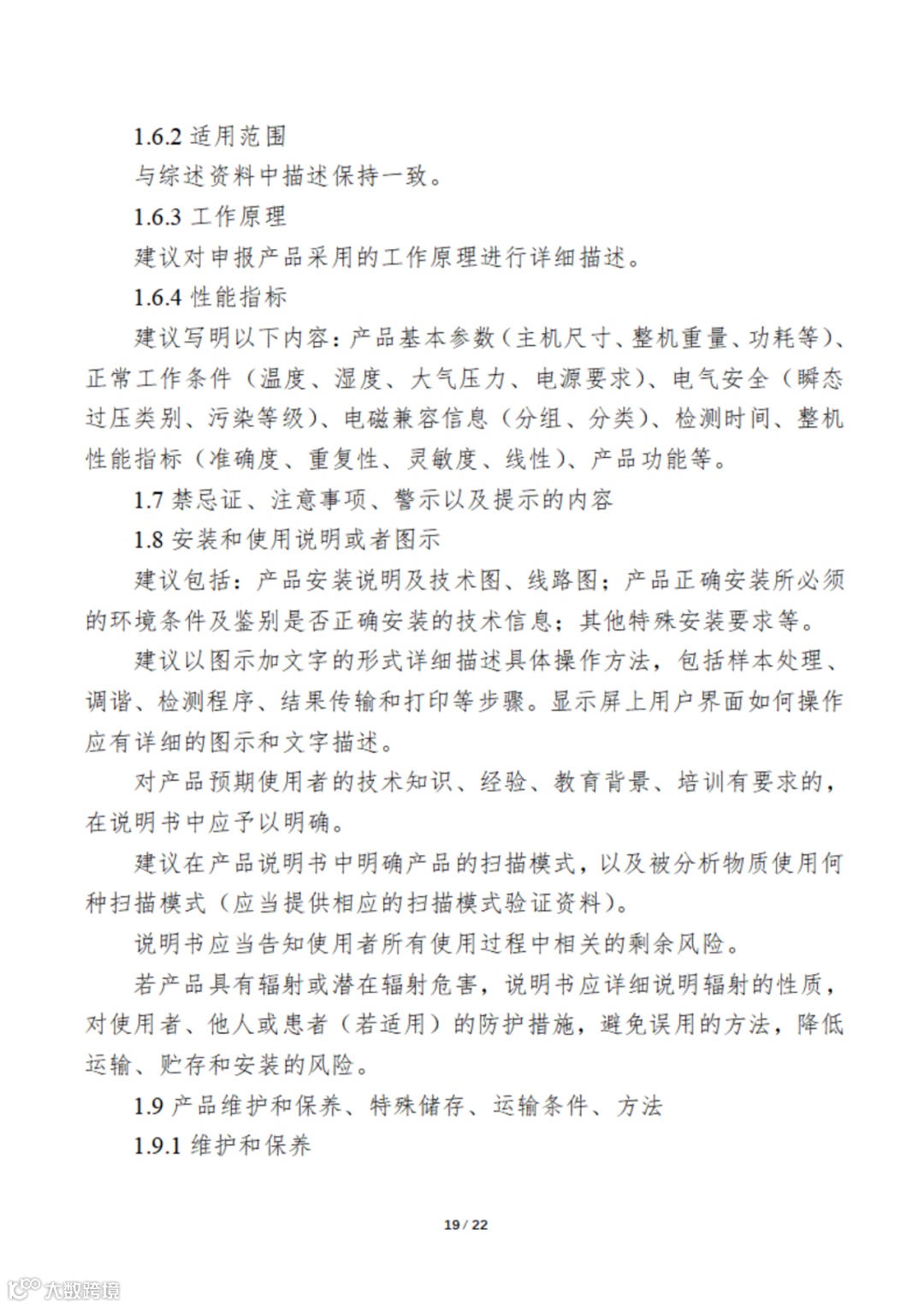 1.6.2 适用范围

与综述资料中描述保持一致。

1.6.3 工作原理

建议对申报产品采用的工作原理进行详细描述。

1.6.4 性能指标

建议写明以下内容：产品基本参数（主机尺寸、整机重量、功耗等）、正常工作条件（温度、湿度、大气压力、电源要求）、电气安全（瞬态过压类别、污染等级）、电磁兼容信息（分组、分类）、检测时间、整机性能指标（准确度、重复性、灵敏度、线性）、产品功能等。

1.7 禁忌证、注意事项、警示以及提示的内容

1.8 安装和使用说明或者图示

建议包括：产品安装说明及技术图、线路图；产品正确安装所必须的环境条件及鉴别是否正确安装的技术信息；其他特殊安装要求等。

建议以图示加文字的形式详细描述具体操作方法，包括样本处理、调谐、检测程序、结果传输和打印等步骤。显示屏上用户界面如何操作应有详细的图示和文字描述。

对产品预期使用者的技术知识、经验、教育背景、培训有要求的，在说明书中应予以明确。

建议在产品说明书中明确产品的扫描模式，以及被分析物质使用何种扫描模式（应当提供相应的扫描模式验证资料）。

说明书应当告知使用者所有使用过程中相关的剩余风险。

若产品具有辐射或潜在辐射危害，说明书应详细说明辐射的性质，对使用者、他人或患者（若适用）的防护措施，避免误用的方法，降低运输、贮存和安装的风险。

1.9 产品维护和保养、特殊储存、运输条件、方法

1.9.1 维护和保养

19 / 22

大数跨境